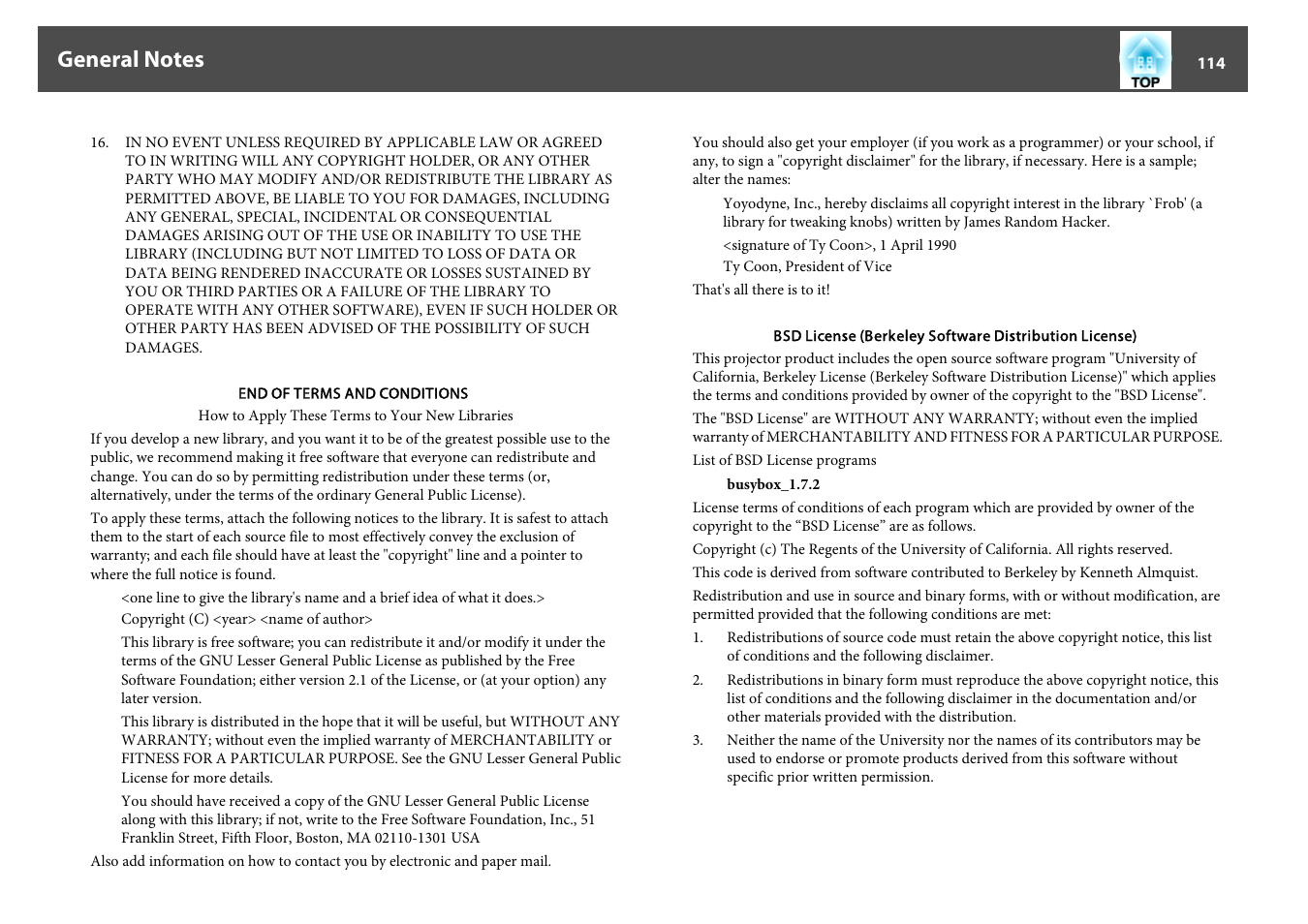 General Notes

TOP

114

16. IN NO EVENT UNLESS REQUIRED BY APPLICABLE LAW OR AGREED TO IN WRITING WILL ANY COPYRIGHT HOLDER, OR ANY OTHER PARTY WHO MAY MODIFY AND/OR REDISTRIBUTE THE LIBRARY AS PERMITTED ABOVE, BE LIABLE TO YOU FOR DAMAGES, INCLUDING ANY GENERAL, SPECIAL, INCIDENTAL OR CONSEQUENTIAL DAMAGES ARISING OUT OF THE USE OR INABILITY TO USE THE LIBRARY (INCLUDING BUT NOT LIMITED TO LOSS OF DATA OR DATA BEING RENDERED INACCURATE OR LOSSES SUSTAINED BY YOU OR THIRD PARTIES OR A FAILURE OF THE LIBRARY TO OPERATE WITH ANY OTHER SOFTWARE), EVEN IF SUCH HOLDER OR OTHER PARTY HAS BEEN ADVISED OF THE POSSIBILITY OF SUCH DAMAGES.

END OF TERMS AND CONDITIONS

How to Apply These Terms to Your New Libraries

If you develop a new library, and you want it to be of the greatest possible use to the public, we recommend making it free software that everyone can redistribute and change. You can do so by permitting redistribution under these terms (or, alternatively, under the terms of the ordinary General Public License).

To apply these terms, attach the following notices to the library. It is safest to attach them to the start of each source file to most effectively convey the exclusion of warranty; and each file should have at least the "copyright" line and a pointer to where the full notice is found.

<one line to give the library's name and a brief idea of what it does.>

Copyright (C) <year> <name of author>

This library is free software; you can redistribute it and/or modify it under the terms of the GNU Lesser General Public License as published by the Free Software Foundation; either version 2.1 of the License, or (at your option) any later version.

This library is distributed in the hope that it will be useful, but WITHOUT ANY WARRANTY; without even the implied warranty of MERCHANTABILITY or FITNESS FOR A PARTICULAR PURPOSE. See the GNU Lesser General Public License for more details.

You should have received a copy of the GNU Lesser General Public License along with this library; if not, write to the Free Software Foundation, Inc., 51 Franklin Street, Fifth Floor, Boston, MA 02110-1301 USA

Also add information on how to contact you by electronic and paper mail.

You should also get your employer (if you work as a programmer) or your school, if any, to sign a "copyright disclaimer" for the library, if necessary. Here is a sample; alter the names:

Yoyodyne, Inc., hereby disclaims all copyright interest in the library `Frob' (a library for tweaking knobs) written by James Random Hacker.

<signature of Ty Coon>, 1 April 1990

Ty Coon, President of Vice

That's all there is to it!

BSD License (Berkeley Software Distribution License)

This projector product includes the open source software program "University of California, Berkeley License (Berkeley Software Distribution License)" which applies the terms and conditions provided by owner of the copyright to the "BSD License".

The "BSD License" are WITHOUT ANY WARRANTY; without even the implied warranty of MERCHANTABILITY AND FITNESS FOR A PARTICULAR PURPOSE.

List of BSD License programs

busybox_1.7.2

License terms of conditions of each program which are provided by owner of the copyright to the “BSD License” are as follows.

Copyright (c) The Regents of the University of California. All rights reserved.

This code is derived from software contributed to Berkeley by Kenneth Almquist.

Redistribution and use in source and binary forms, with or without modification, are permitted provided that the following conditions are met:

1. Redistributions of source code must retain the above copyright notice, this list of conditions and the following disclaimer.

2. Redistributions in binary form must reproduce the above copyright notice, this list of conditions and the following disclaimer in the documentation and/or other materials provided with the distribution.

3. Neither the name of the University nor the names of its contributors may be used to endorse or promote products derived from this software without specific prior written permission.